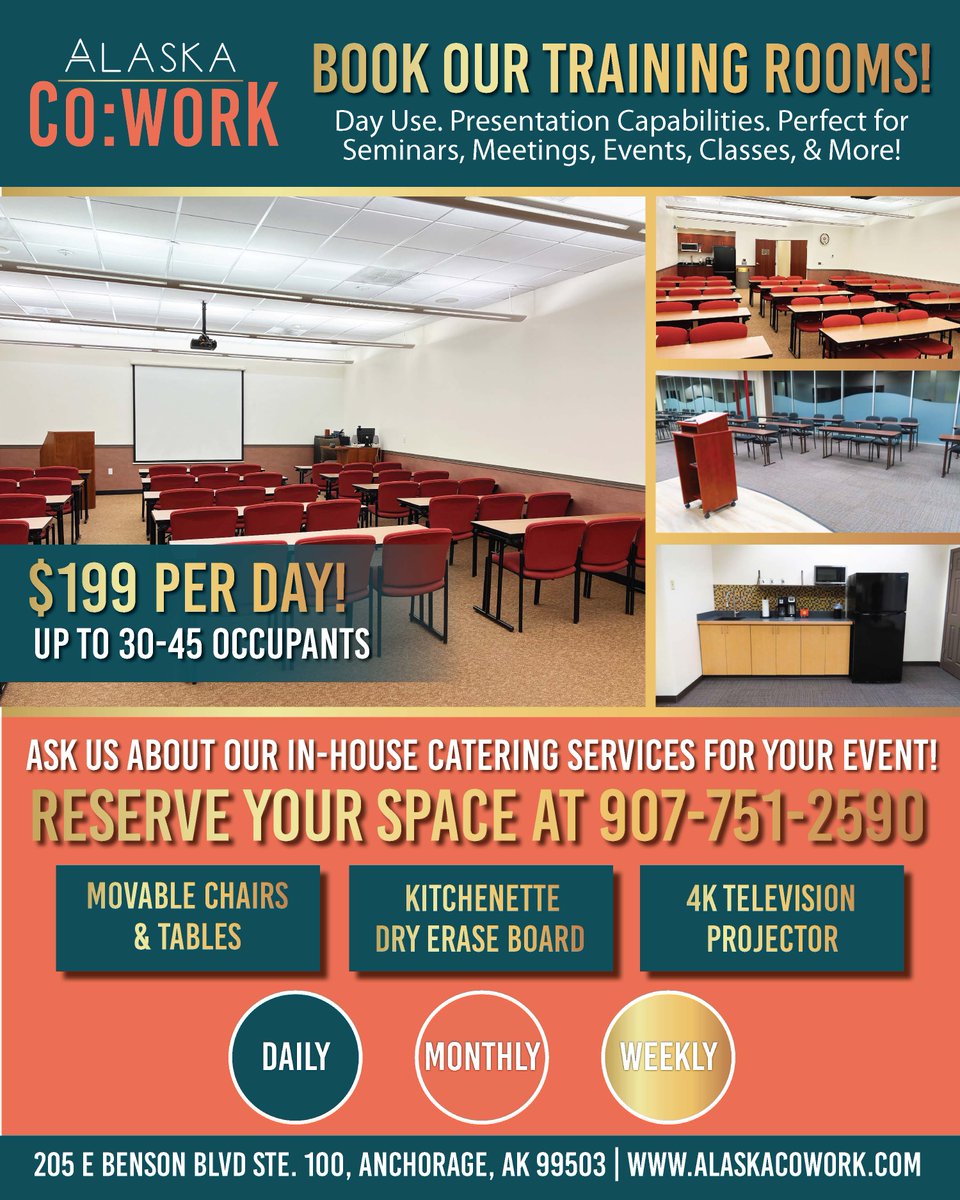 ALASKA
CO:WORK

BOOK OUR TRAINING ROOMS!

Day Use. Presentation Capabilities. Perfect for Seminars, Meetings, Events, Classes, & More!

$199 PER DAY!
UP TO 30-45 OCCUPANTS

ASK US ABOUT OUR IN-HOUSE CATERING SERVICES FOR YOUR EVENT!

RESERVE YOUR SPACE AT 907-751-2590

MOVABLE CHAIRS & TABLES

KITCHENETTE
DRY ERASE BOARD

4K TELEVISION
PROJECTOR

DAILY

MONTHLY

WEEKLY

205 E BENSON BLVD STE. 100, ANCHORAGE, AK 99503 | WWW.ALASKACOWORK.COM